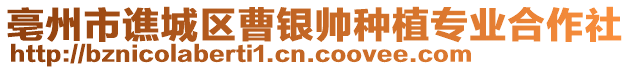 亳州市谯城区曹银帅种植专业合作社
http://bznicolaberti1.cn.coovee.com